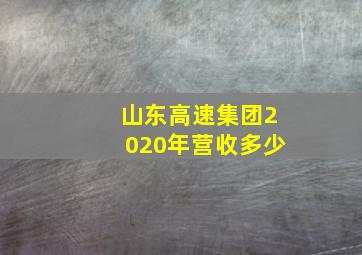 山东高速集团2020年营收多少